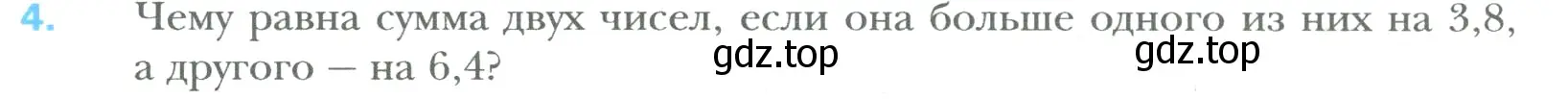 4. Чему равна сумма двух чисел, если она больше одного из них на 3,8, а другого — на 6,4?

gdz.top gdz.top